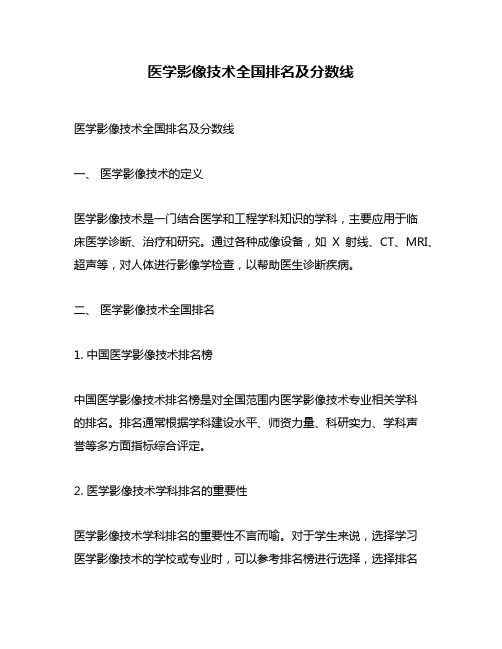 医学影像技术全国排名及分数线

医学影像技术全国排名及分数线

一、 医学影像技术的定义

医学影像技术是一门结合医学和工程学科知识的学科，主要应用于临床医学诊断、治疗和研究。通过各种成像设备，如 X 射线、CT、MRI、超声等，对人体进行影像学检查，以帮助医生诊断疾病。

二、 医学影像技术全国排名

1. 中国医学影像技术排名榜

中国医学影像技术排名榜是对全国范围内医学影像技术专业相关学科的排名。排名通常根据学科建设水平、师资力量、科研实力、学科声誉等多方面指标综合评定。

2. 医学影像技术学科排名的重要性

医学影像技术学科排名的重要性不言而喻。对于学生来说，选择学习医学影像技术的学校或专业时，可以参考排名榜进行选择，选择排名